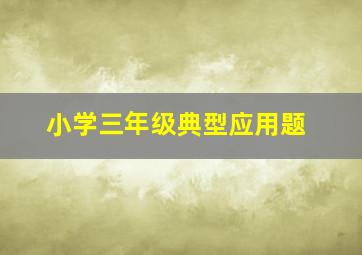 小学三年级典型应用题